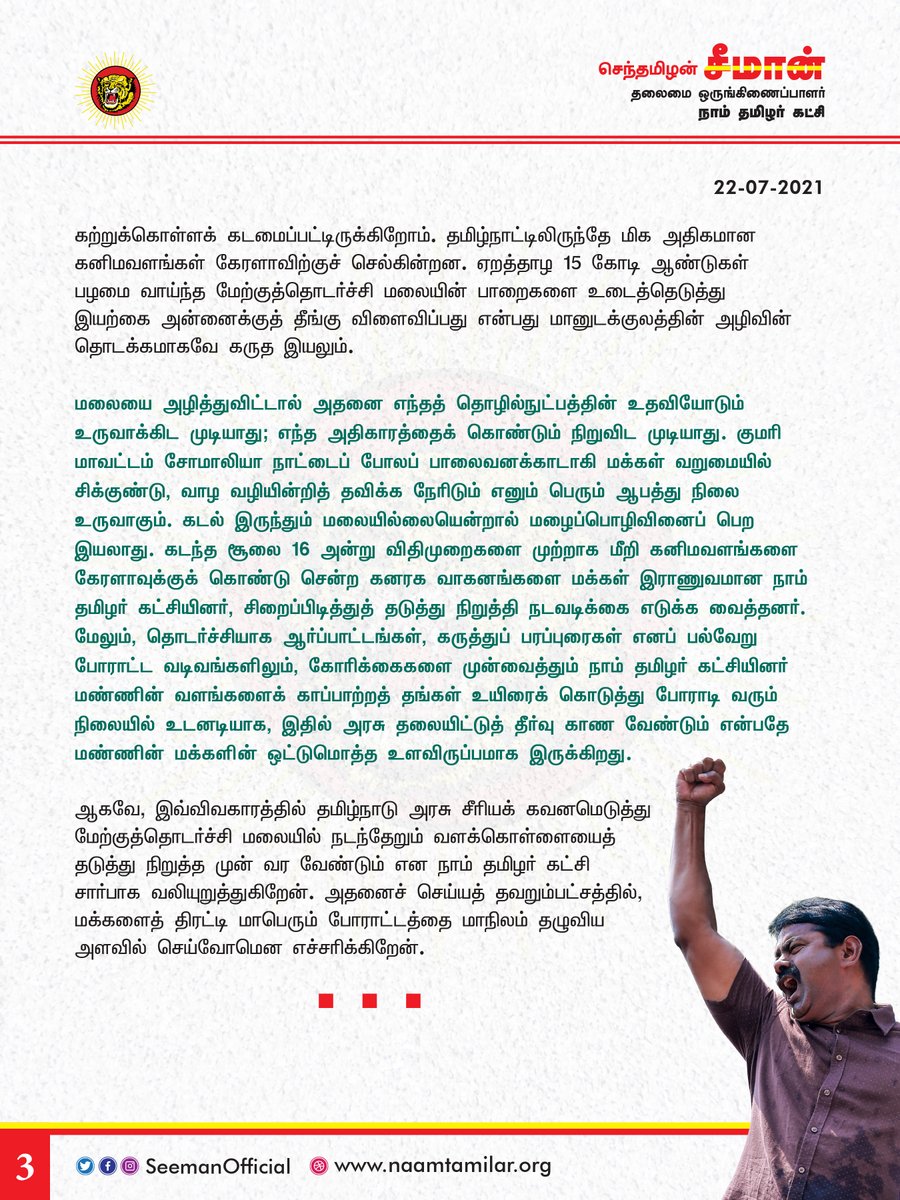 செந்தமிழன் சீமான்
தலைமை ஒருங்கிணைப்பாளர்
நாம் தமிழர் கட்சி

22-07-2021

கற்றுக்கொள்ளக் கடமைப்பட்டிருக்கிறோம். தமிழ்நாட்டிலிருந்தே மிக அதிகமான கனிமவளங்கள் கேரளாவிற்குச் செல்கின்றன. ஏறத்தாழ 15 கோடி ஆண்டுகள் பழமை வாய்ந்த மேற்குத்தொடர்ச்சி மலையின் பாறைகளை உடைத்தெடுத்து இயற்கை அன்னைக்குத் தீங்கு விளைவிப்பது என்பது மானுடக்குலத்தின் அழிவின் தொடக்கமாகவே கருத இயலும்.

மலையை அழித்துவிட்டால் அதனை எந்தத் தொழில்நுட்பத்தின் உதவியோடும் உருவாக்கிட முடியாது; எந்த அதிகாரத்தைக் கொண்டும் நிறுவிட முடியாது. குமரி மாவட்டம் சோமாலியா நாட்டைப் போலப் பாலைவனக்காடாகி மக்கள் வறுமையில் சிக்குண்டு, வாழ வழியின்றித் தவிக்க நேரிடும் எனும் பெரும் ஆபத்து நிலை உருவாகும். கடல் இருந்தும் மலையில்லையென்றால் மழைப்பொழிவினைப் பெற இயலாது. கடந்த சூலை 16 அன்று விதிமுறைகளை முற்றாக மீறி கனிமவளங்களை கேரளாவுக்குக் கொண்டு சென்ற கனரக வாகனங்களை மக்கள் இராணுவமான நாம் தமிழர் கட்சியினர், சிறைப்பிடித்துத் தடுத்து நிறுத்தி நடவடிக்கை எடுக்க வைத்தனர். மேலும், தொடர்ச்சியாக ஆர்ப்பாட்டங்கள், கருத்துப் பரப்புரைகள் எனப் பல்வேறு போராட்ட வடிவங்களிலும், கோரிக்கைகளை முன்வைத்தும் நாம் தமிழர் கட்சியினர் மண்ணின் வளங்களைக் காப்பாற்றத் தங்கள் உயிரைக் கொடுத்து போராடி வரும் நிலையில் உடனடியாக, இதில் அரசு தலையிட்டுத் தீர்வு காண வேண்டும் என்பதே மண்ணின் மக்களின் ஒட்டுமொத்த உளவிருப்பமாக இருக்கிறது.

ஆகவே, இவ்விவகாரத்தில் தமிழ்நாடு அரசு சீரியக் கவனமெடுத்து மேற்குத்தொடர்ச்சி மலையில் நடந்தேறும் வளக்கொள்ளையைத் தடுத்து நிறுத்த முன் வர வேண்டும் என நாம் தமிழர் கட்சி சார்பாக வலியுறுத்துகிறேன். அதனைச் செய்யத் தவறும்பட்சத்தில், மக்களைத் திரட்டி மாபெரும் போராட்டத்தை மாநிலம் தழுவிய அளவில் செய்வோமென எச்சரிக்கிறேன்.

3
SeemanOfficial www.naamtamilar.org